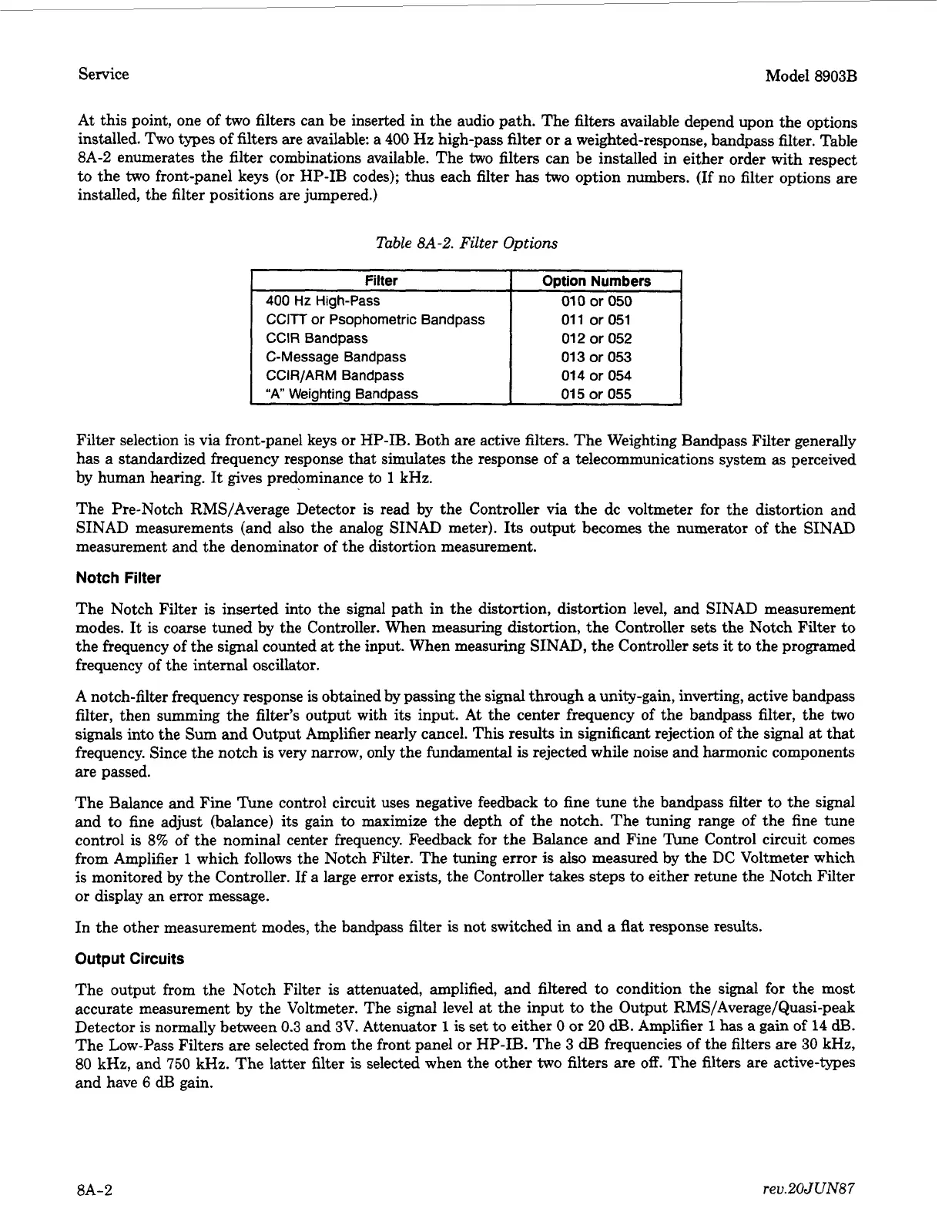 Service

Model 8903B

At this point, one of two filters can be inserted in the audio path. The filters available depend upon the options installed. Two types of filters are available: a 400 Hz high-pass filter or a weighted-response, bandpass filter. Table 8A-2 enumerates the filter combinations available. The two filters can be installed in either order with respect to the two front-panel keys (or HP-IB codes); thus each filter has two option numbers. (If no filter options are installed, the filter positions are jumpered.)

Table 8A-2. Filter Options

| Filter | Option Numbers |
|---|---|
| 400 Hz High-Pass | 010 or 050 |
| CCITT or Psophometric Bandpass | 011 or 051 |
| CCIR Bandpass | 012 or 052 |
| C-Message Bandpass | 013 or 053 |
| CCIR/ARM Bandpass | 014 or 054 |
| "A" Weighting Bandpass | 015 or 055 |

Filter selection is via front-panel keys or HP-IB. Both are active filters. The Weighting Bandpass Filter generally has a standardized frequency response that simulates the response of a telecommunications system as perceived by human hearing. It gives predominance to 1 kHz.

The Pre-Notch RMS/Average Detector is read by the Controller via the dc voltmeter for the distortion and SINAD measurements (and also the analog SINAD meter). Its output becomes the numerator of the SINAD measurement and the denominator of the distortion measurement.

Notch Filter

The Notch Filter is inserted into the signal path in the distortion, distortion level, and SINAD measurement modes. It is coarse tuned by the Controller. When measuring distortion, the Controller sets the Notch Filter to the frequency of the signal counted at the input. When measuring SINAD, the Controller sets it to the programed frequency of the internal oscillator.

A notch-filter frequency response is obtained by passing the signal through a unity-gain, inverting, active bandpass filter, then summing the filter's output with its input. At the center frequency of the bandpass filter, the two signals into the Sum and Output Amplifier nearly cancel. This results in significant rejection of the signal at that frequency. Since the notch is very narrow, only the fundamental is rejected while noise and harmonic components are passed.

The Balance and Fine Tune control circuit uses negative feedback to fine tune the bandpass filter to the signal and to fine adjust (balance) its gain to maximize the depth of the notch. The tuning range of the fine tune control is 8% of the nominal center frequency. Feedback for the Balance and Fine Tune Control circuit comes from Amplifier 1 which follows the Notch Filter. The tuning error is also measured by the DC Voltmeter which is monitored by the Controller. If a large error exists, the Controller takes steps to either retune the Notch Filter or display an error message.

In the other measurement modes, the bandpass filter is not switched in and a flat response results.

Output Circuits

The output from the Notch Filter is attenuated, amplified, and filtered to condition the signal for the most accurate measurement by the Voltmeter. The signal level at the input to the Output RMS/Average/Quasi-peak Detector is normally between 0.3 and 3V. Attenuator 1 is set to either 0 or 20 dB. Amplifier 1 has a gain of 14 dB. The Low-Pass Filters are selected from the front panel or HP-IB. The 3 dB frequencies of the filters are 30 kHz, 80 kHz, and 750 kHz. The latter filter is selected when the other two filters are off. The filters are active-types and have 6 dB gain.

8A-2

rev.20JUN87